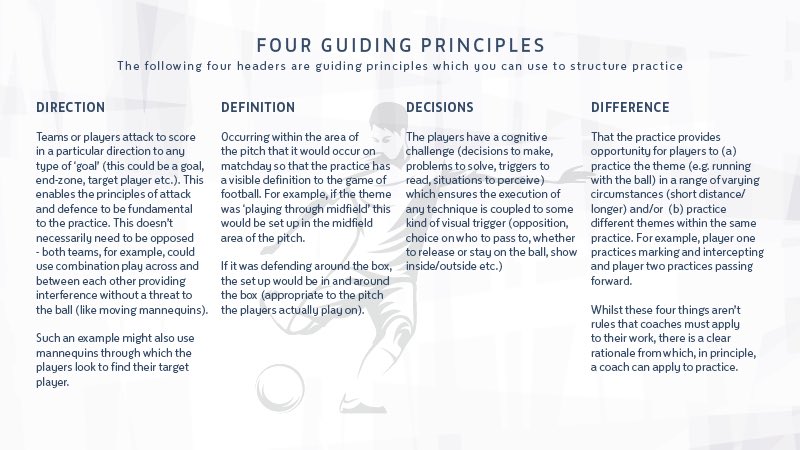 FOUR GUIDING PRINCIPLES

The following four headers are guiding principles which you can use to structure practice

DIRECTION

Teams or players attack to score in a particular direction to any type of 'goal' (this could be a goal, end-zone, target player etc.). This enables the principles of attack and defence to be fundamental to the practice. This doesn't necessarily need to be opposed - both teams, for example, could use combination play across and between each other providing interference without a threat to the ball (like moving mannequins).

Such an example might also use mannequins through which the players look to find their target player.

DEFINITION

Occurring within the area of the pitch that it would occur on matchday so that the practice has a visible definition to the game of football. For example, if the theme was 'playing through midfield' this would be set up in the midfield area of the pitch.

If it was defending around the box, the set up would be in and around the box (appropriate to the pitch the players actually play on).

DECISIONS

The players have a cognitive challenge (decisions to make, problems to solve, triggers to read, situations to perceive) which ensures the execution of any technique is coupled to some kind of visual trigger (opposition, choice on who to pass to, whether to release or stay on the ball, show inside/outside etc.)

DIFFERENCE

That the practice provides opportunity for players to (a) practice the theme (e.g. running with the ball) in a range of varying circumstances (short distance/ longer) and/or (b) practice different themes within the same practice. For example, player one practices marking and intercepting and player two practices passing forward.

Whilst these four things aren't rules that coaches must apply to their work, there is a clear rationale from which, in principle, a coach can apply to practice.